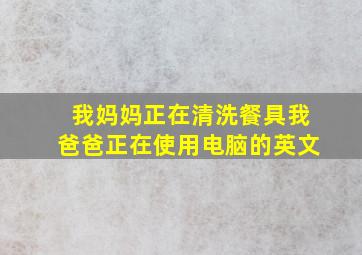 我妈妈正在清洗餐具我爸爸正在使用电脑的英文